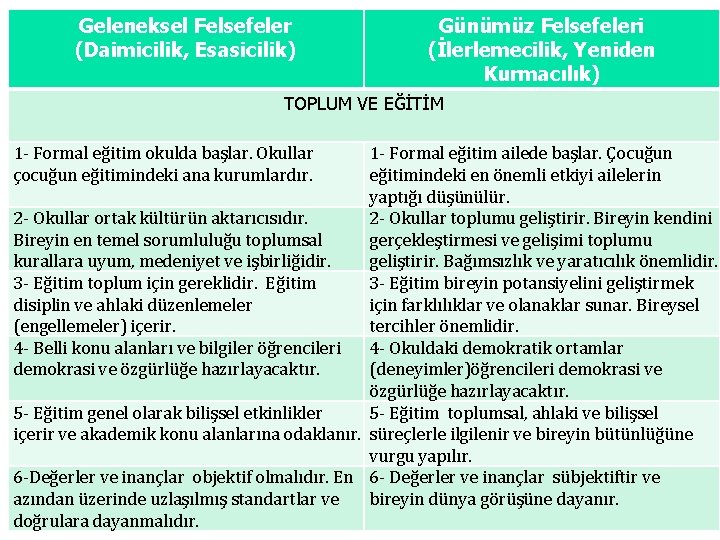 | Geleneksel Felsefeler (Daimicilik, Esasicilik) | Günümüz Felsefeleri (İlerlemecilik, Yeniden Kurmacılık) |
|---|---|
| TOPLUM VE EĞİTİM | |
| 1- Formal eğitim okulda başlar. Okullar çocuğun eğitimindeki ana kurumlardır. | 1- Formal eğitim ailede başlar. Çocuğun eğitimindeki en önemli etkiyi ailelerin yaptığı düşünülür. |
| 2- Okullar ortak kültürün aktarıcısıdır. Bireyin en temel sorumluluğu toplumsal kurallara uyum, medeniyet ve işbirliğidir. | 2- Okullar toplumu geliştirir. Bireyin kendini gerçekleştirmesi ve gelişimi toplumu geliştirir. Bağımsızlık ve yaratıcılık önemlidir. |
| 3- Eğitim toplum için gereklidir. Eğitim disiplin ve ahlaki düzenlemeler (engellemeler) içerir. | 3- Eğitim bireyin potansiyelini geliştirmek için farklılıklar ve olanaklar sunar. Bireysel tercihler önemlidir. |
| 4- Belli konu alanları ve bilgiler öğrencileri demokrasi ve özgürlüğe hazırlayacaktır. | 4- Okuldaki demokratik ortamlar (deneyimler)öğrencileri demokrasi ve özgürlüğe hazırlayacaktır. |
| 5- Eğitim genel olarak bilişsel etkinlikler içerir ve akademik konu alanlarına odaklanır. | 5- Eğitim toplumsal, ahlaki ve bilişsel süreçlerle ilgilenir ve bireyin bütünlüğüne vurgu yapılır. |
| 6-Değerler ve inançlar objektif olmalıdır. En azından üzerinde uzlaşılmış standartlar ve doğrulara dayanmalıdır. | 6- Değerler ve inançlar sübjektiftir ve bireyin dünya görüşüne dayanır. |